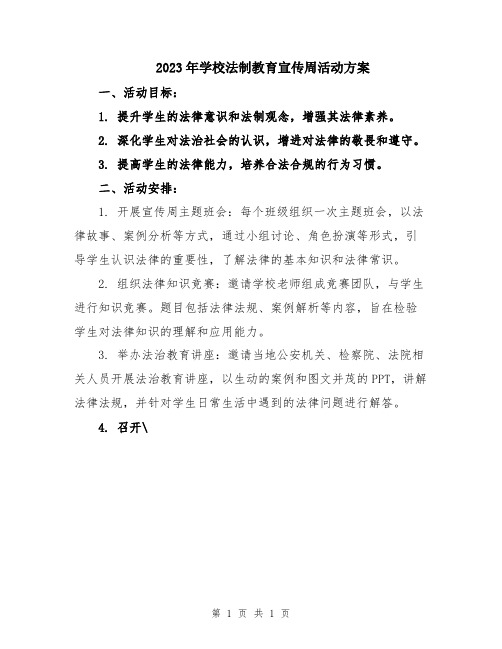 2023年学校法制教育宣传周活动方案

一、活动目标：

1. 提升学生的法律意识和法制观念，增强其法律素养。

2. 深化学生对法治社会的认识，增进对法律的敬畏和遵守。

3. 提高学生的法律能力，培养合法合规的行为习惯。

二、活动安排：

1. 开展宣传周主题班会：每个班级组织一次主题班会，以法律故事、案例分析等方式，通过小组讨论、角色扮演等形式，引导学生认识法律的重要性，了解法律的基本知识和法律常识。

2. 组织法律知识竞赛：邀请学校老师组成竞赛团队，与学生进行知识竞赛。题目包括法律法规、案例解析等内容，旨在检验学生对法律知识的理解和应用能力。

3. 举办法治教育讲座：邀请当地公安机关、检察院、法院相关人员开展法治教育讲座，以生动的案例和图文并茂的PPT，讲解法律法规，并针对学生日常生活中遇到的法律问题进行解答。

4. 召开\

第 1 页 共 1 页